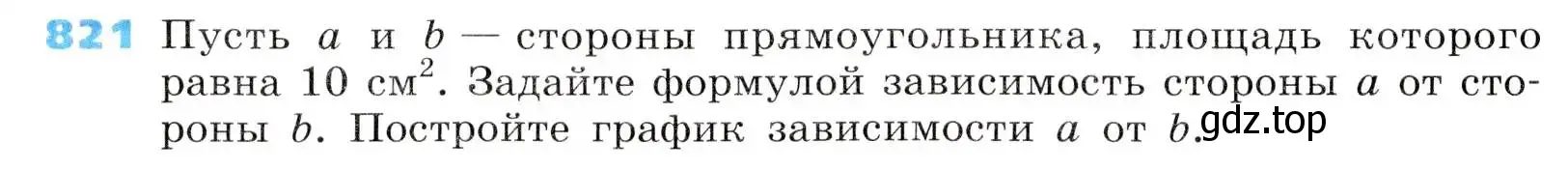 821 Пусть $a$ и $b$ — стороны прямоугольника, площадь которого равна 10 см$^2$. Задайте формулой зависимость стороны $a$ от стороны $b$. Постройте график зависимости $a$ от $b$.

gdz.top